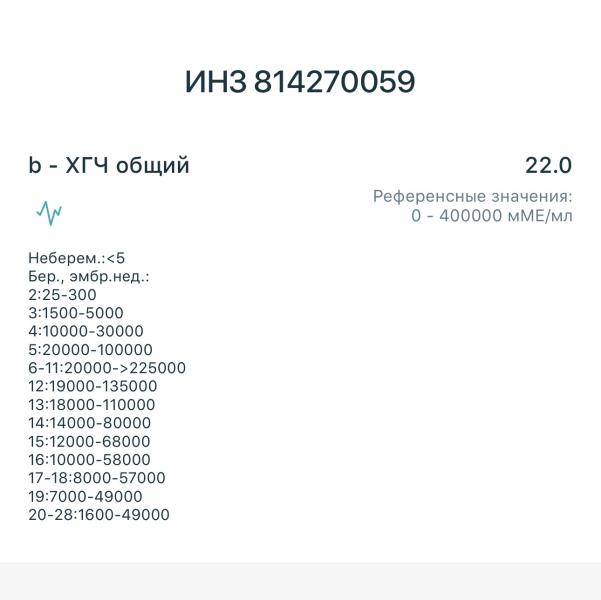 ИНЗ 814270059

b - ХГЧ общий

22.0

Референсные значения:
0 - 400000 мМЕ/мл

Неберем.:<5
Бер., эмбр.нед.:
2:25-300
3:1500-5000
4:10000-30000
5:20000-100000
6-11:20000->225000
12:19000-135000
13:18000-110000
14:14000-80000
15:12000-68000
16:10000-58000
17-18:8000-57000
19:7000-49000
20-28:1600-49000